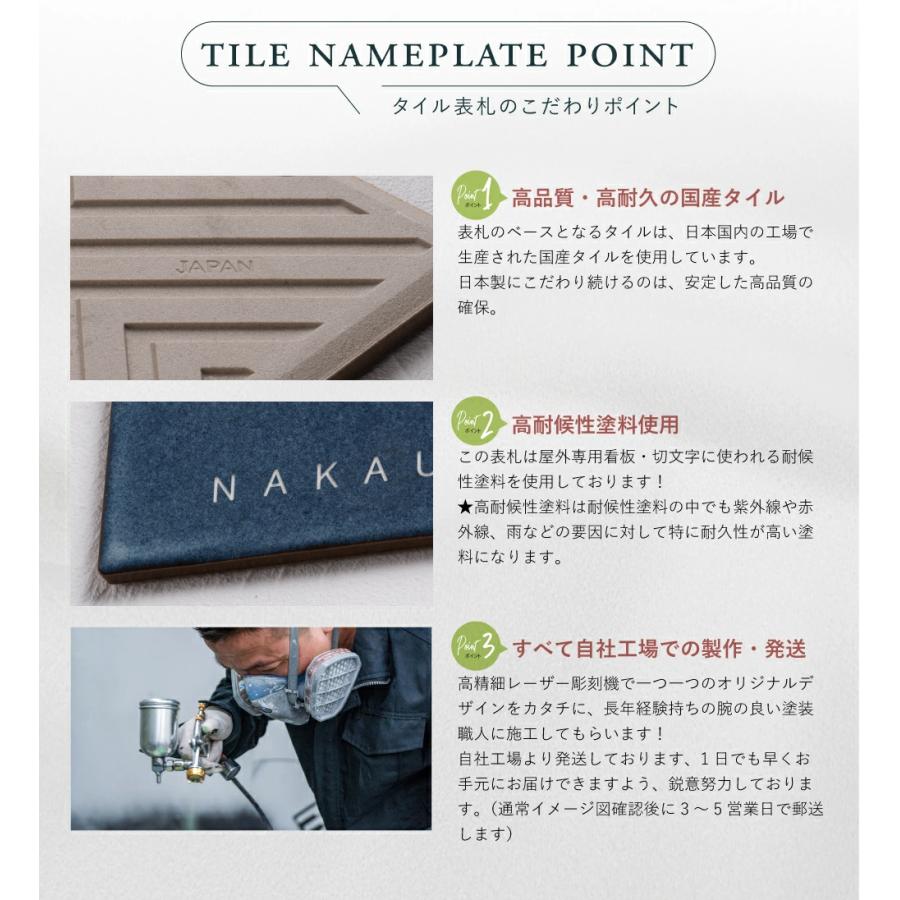 TILE NAMEPLATE POINT

タイル表札のこだわりポイント

JAPAN

Point 1 ポイント 高品質・高耐久の国産タイル

表札のベースとなるタイルは、日本国内の工場で生産された国産タイルを使用しています。
日本製にこだわり続けるのは、安定した高品質の確保。

NAKAU

Point 2 ポイント 高耐候性塗料使用

この表札は屋外専用看板・切文字に使われる耐候性塗料を使用しております！
★高耐候性塗料は耐候性塗料の中でも紫外線や赤外線、雨などの要因に対して特に耐久性が高い塗料になります。

Point 3 ポイント すべて自社工場での製作・発送

高精細レーザー彫刻機で一つ一つのオリジナルデザインをカタチに、長年経験持ちの腕の良い塗装職人に施工してもらいます！
自社工場より発送しております、１日でも早くお手元にお届けできますよう、鋭意努力しております。（通常イメージ図確認後に３～５営業日で郵送します）